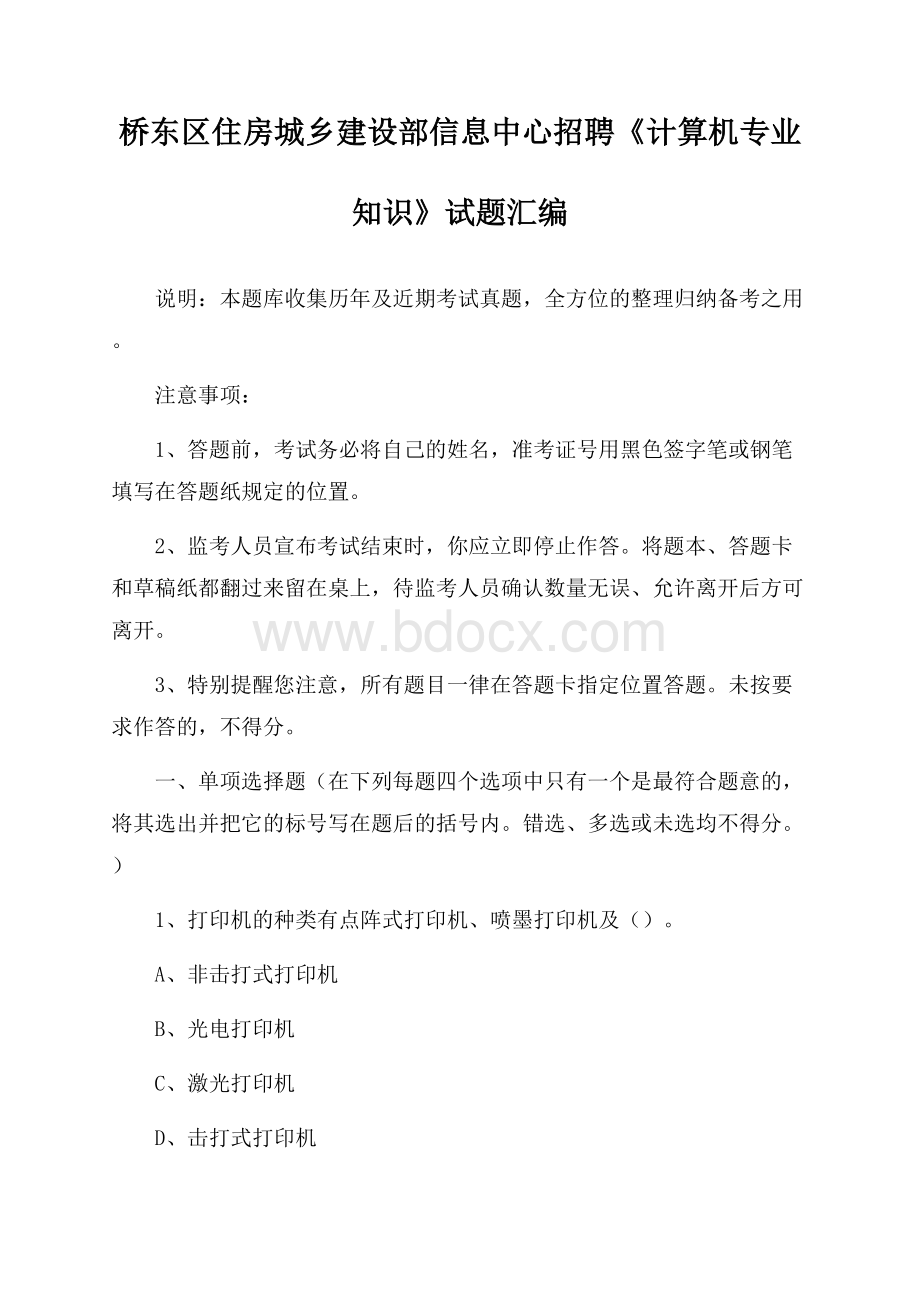 桥东区住房城乡建设部信息中心招聘《计算机专业知识》试题汇编

说明：本题库收集历年及近期考试真题，全方位的整理归纳备考之用。

注意事项：

1、答题前，考试务必将自己的姓名，准考证号用黑色签字笔或钢笔填写在答题纸规定的位置。

2、监考人员宣布考试结束时，你应立即停止作答。将题本、答题卡和草稿纸都翻过来留在桌上，待监考人员确认数量无误、允许离开后方可离开。

www.bdocx.com

3、特别提醒您注意，所有题目一律在答题卡指定位置答题。未按要求作答的，不得分。

一、单项选择题（在下列每题四个选项中只有一个是最符合题意的，将其选出并把它的标号写在题后的括号内。错选、多选或未选均不得分。）

1、打印机的种类有点阵式打印机、喷墨打印机及（）。

A、非击打式打印机

B、光电打印机

C、激光打印机

D、击打式打印机